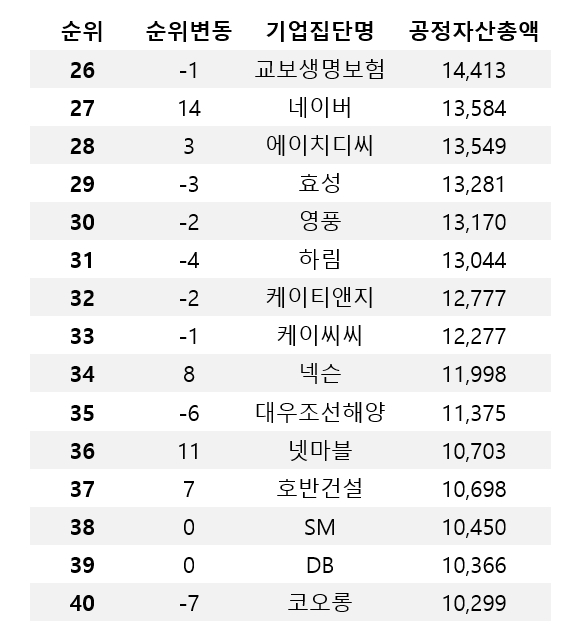 | 순위 | 순위변동 | 기업집단명 | 공정자산총액 |
|---|---|---|---|
| 26 | -1 | 교보생명보험 | 14,413 |
| 27 | 14 | 네이버 | 13,584 |
| 28 | 3 | 에이치디씨 | 13,549 |
| 29 | -3 | 효성 | 13,281 |
| 30 | -2 | 영풍 | 13,170 |
| 31 | -4 | 하림 | 13,044 |
| 32 | -2 | 케이티앤지 | 12,777 |
| 33 | -1 | 케이씨씨 | 12,277 |
| 34 | 8 | 넥슨 | 11,998 |
| 35 | -6 | 대우조선해양 | 11,375 |
| 36 | 11 | 넷마블 | 10,703 |
| 37 | 7 | 호반건설 | 10,698 |
| 38 | 0 | SM | 10,450 |
| 39 | 0 | DB | 10,366 |
| 40 | -7 | 코오롱 | 10,299 |